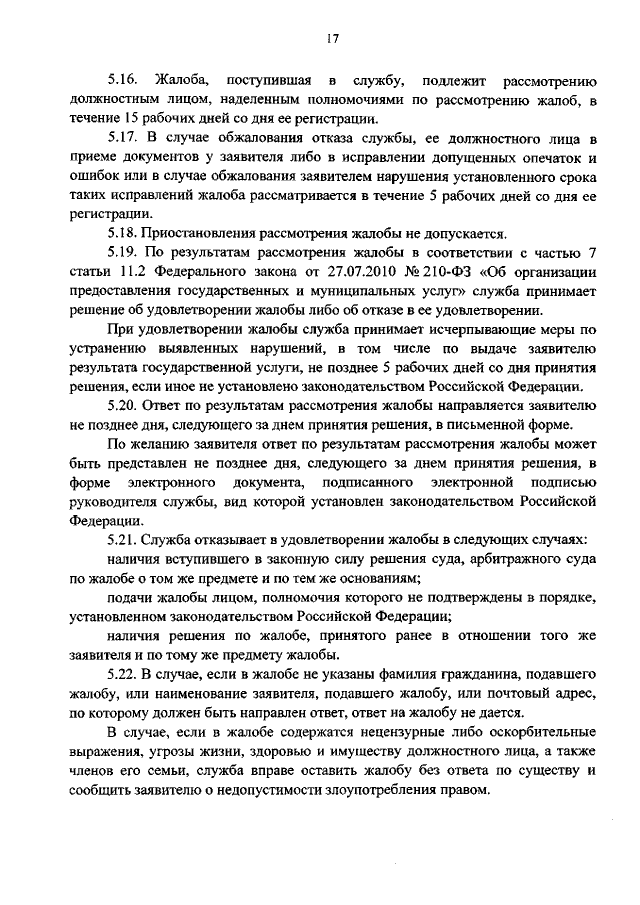 17

5.16. Жалоба, поступившая в службу, подлежит рассмотрению должностным лицом, наделенным полномочиями по рассмотрению жалоб, в течение 15 рабочих дней со дня ее регистрации.

5.17. В случае обжалования отказа службы, ее должностного лица в приеме документов у заявителя либо в исправлении допущенных опечаток и ошибок или в случае обжалования заявителем нарушения установленного срока таких исправлений жалоба рассматривается в течение 5 рабочих дней со дня ее регистрации.

5.18. Приостановления рассмотрения жалобы не допускается.

5.19. По результатам рассмотрения жалобы в соответствии с частью 7 статьи 11.2 Федерального закона от 27.07.2010 № 210-ФЗ «Об организации предоставления государственных и муниципальных услуг» служба принимает решение об удовлетворении жалобы либо об отказе в ее удовлетворении.

При удовлетворении жалобы служба принимает исчерпывающие меры по устранению выявленных нарушений, в том числе по выдаче заявителю результата государственной услуги, не позднее 5 рабочих дней со дня принятия решения, если иное не установлено законодательством Российской Федерации.

5.20. Ответ по результатам рассмотрения жалобы направляется заявителю не позднее дня, следующего за днем принятия решения, в письменной форме.

По желанию заявителя ответ по результатам рассмотрения жалобы может быть представлен не позднее дня, следующего за днем принятия решения, в форме электронного документа, подписанного электронной подписью руководителя службы, вид которой установлен законодательством Российской Федерации.

5.21. Служба отказывает в удовлетворении жалобы в следующих случаях:

наличия вступившего в законную силу решения суда, арбитражного суда по жалобе о том же предмете и по тем же основаниям;

подачи жалобы лицом, полномочия которого не подтверждены в порядке, установленном законодательством Российской Федерации;

наличия решения по жалобе, принятого ранее в отношении того же заявителя и по тому же предмету жалобы.

5.22. В случае, если в жалобе не указаны фамилия гражданина, подавшего жалобу, или наименование заявителя, подавшего жалобу, или почтовый адрес, по которому должен быть направлен ответ, ответ на жалобу не дается.

В случае, если в жалобе содержатся нецензурные либо оскорбительные выражения, угрозы жизни, здоровью и имуществу должностного лица, а также членов его семьи, служба вправе оставить жалобу без ответа по существу и сообщить заявителю о недопустимости злоупотребления правом.